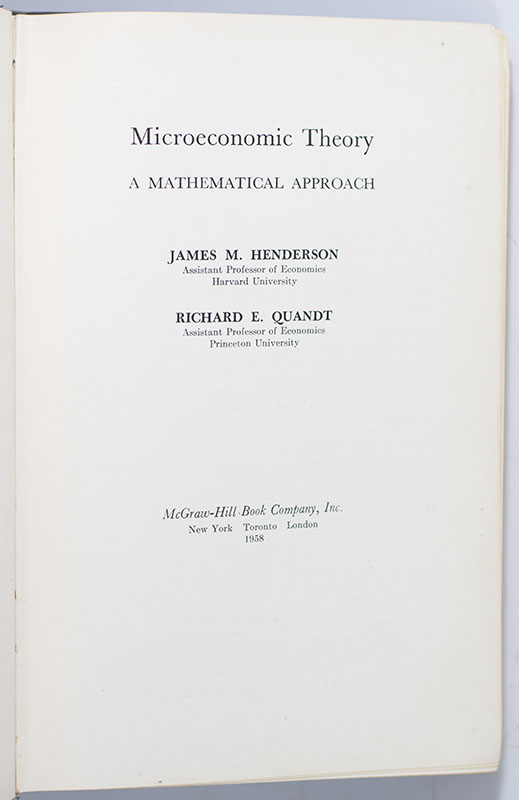 Microeconomic Theory

A MATHEMATICAL APPROACH

JAMES M. HENDERSON
Assistant Professor of Economics
Harvard University

RICHARD E. QUANDT
Assistant Professor of Economics
Princeton University

McGraw-Hill Book Company, Inc.
New York Toronto London
1958